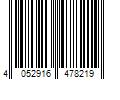 4 052916 478219